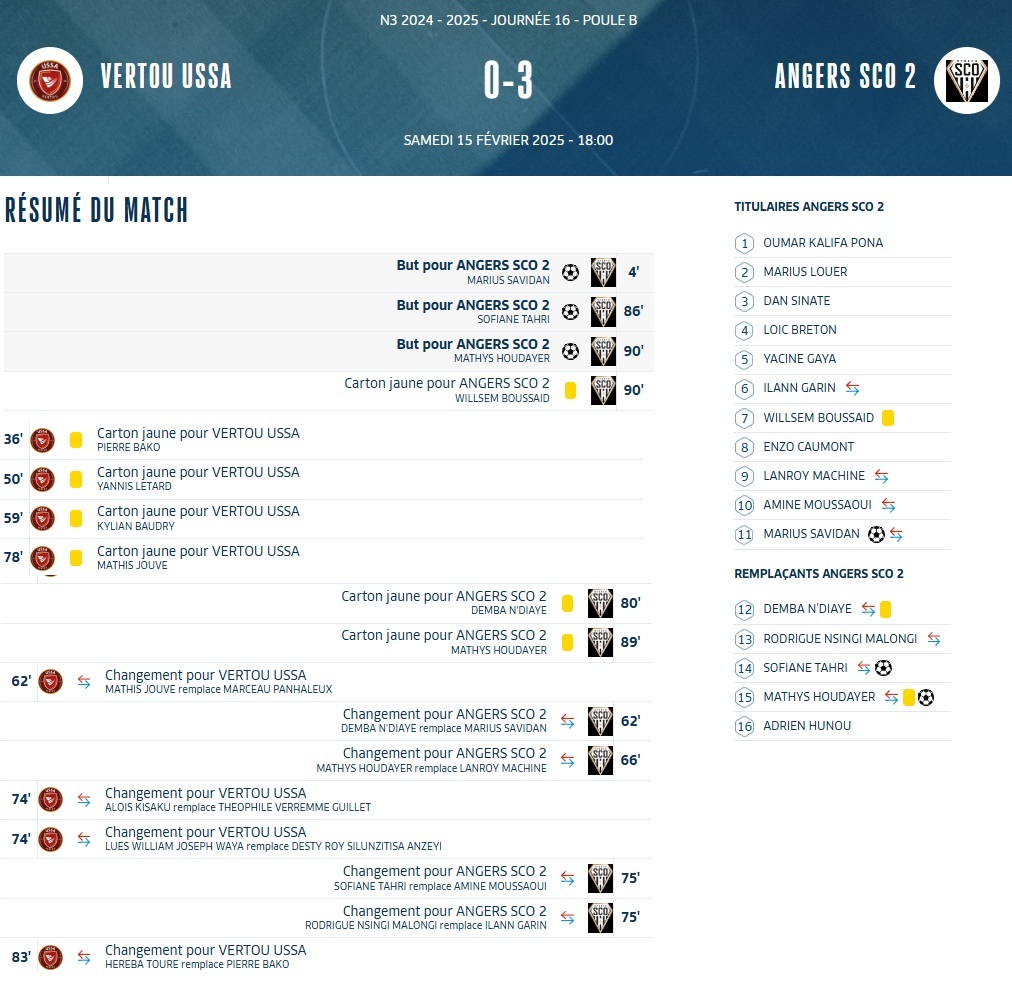 N3 2024 - 2025 - JOURNÉE 16 - POULE B

VERTOU USSA

0-3

ANGERS SCO 2

SAMEDI 15 FÉVRIER 2025 - 18:00

RÉSUMÉ DU MATCH

But pour ANGERS SCO 2
MARIUS SAVIDAN
4'

But pour ANGERS SCO 2
SOFIANE TAHRI
86'

But pour ANGERS SCO 2
MATHYS HOUDAYER
90'

Carton jaune pour ANGERS SCO 2
WILLSEM BOUSSAID
90'

36'
Carton jaune pour VERTOU USSA
PIERRE BAKO

50'
Carton jaune pour VERTOU USSA
YANNIS LETARD

59'
Carton jaune pour VERTOU USSA
KYLIAN BAUDRY

78'
Carton jaune pour VERTOU USSA
MATHIS JOUVE

Carton jaune pour ANGERS SCO 2
DEMBA N'DIAYE
80'

Carton jaune pour ANGERS SCO 2
MATHYS HOUDAYER
89'

62'
Changement pour VERTOU USSA
MATHIS JOUVE remplace MARCEAU PANHALEUX

Changement pour ANGERS SCO 2
DEMBA N'DIAYE remplace MARIUS SAVIDAN
62'

Changement pour ANGERS SCO 2
MATHYS HOUDAYER remplace LANROY MACHINE
66'

74'
Changement pour VERTOU USSA
ALOIS KISAKU remplace THEOPHILE VERREMME GUILLET

74'
Changement pour VERTOU USSA
LUES WILLIAM JOSEPH WAYA remplace DESTY ROY SILUNZITISA ANZEYI

Changement pour ANGERS SCO 2
SOFIANE TAHRI remplace AMINE MOUSSAOUI
75'

Changement pour ANGERS SCO 2
RODRIGUE NSINGI MALONGI remplace ILANN GARIN
75'

83'
Changement pour VERTOU USSA
HEREBA TOURE remplace PIERRE BAKO

TITULAIRES ANGERS SCO 2

1 OUMAR KALIFA PONA
2 MARIUS LOUER
3 DAN SINATE
4 LOIC BRETON
5 YACINE GAYA
6 ILANN GARIN
7 WILLSEM BOUSSAID
8 ENZO CAUMONT
9 LANROY MACHINE
10 AMINE MOUSSAOUI
11 MARIUS SAVIDAN

REMPLAÇANTS ANGERS SCO 2

12 DEMBA N'DIAYE
13 RODRIGUE NSINGI MALONGI
14 SOFIANE TAHRI
15 MATHYS HOUDAYER
16 ADRIEN HUNOU